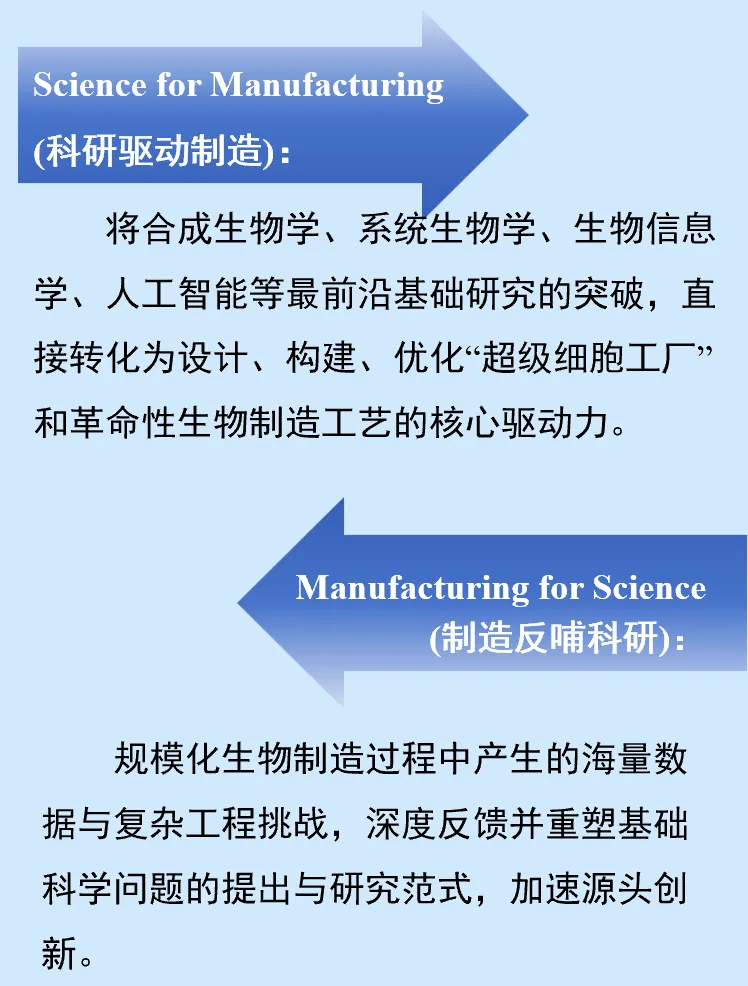 Science for Manufacturing
(科研驱动制造)：

将合成生物学、系统生物学、生物信息学、人工智能等最前沿基础研究的突破，直接转化为设计、构建、优化“超级细胞工厂”和革命性生物制造工艺的核心驱动力。

Manufacturing for Science
(制造反哺科研)：

规模化生物制造过程中产生的海量数据与复杂工程挑战，深度反馈并重塑基础科学问题的提出与研究范式，加速源头创新。